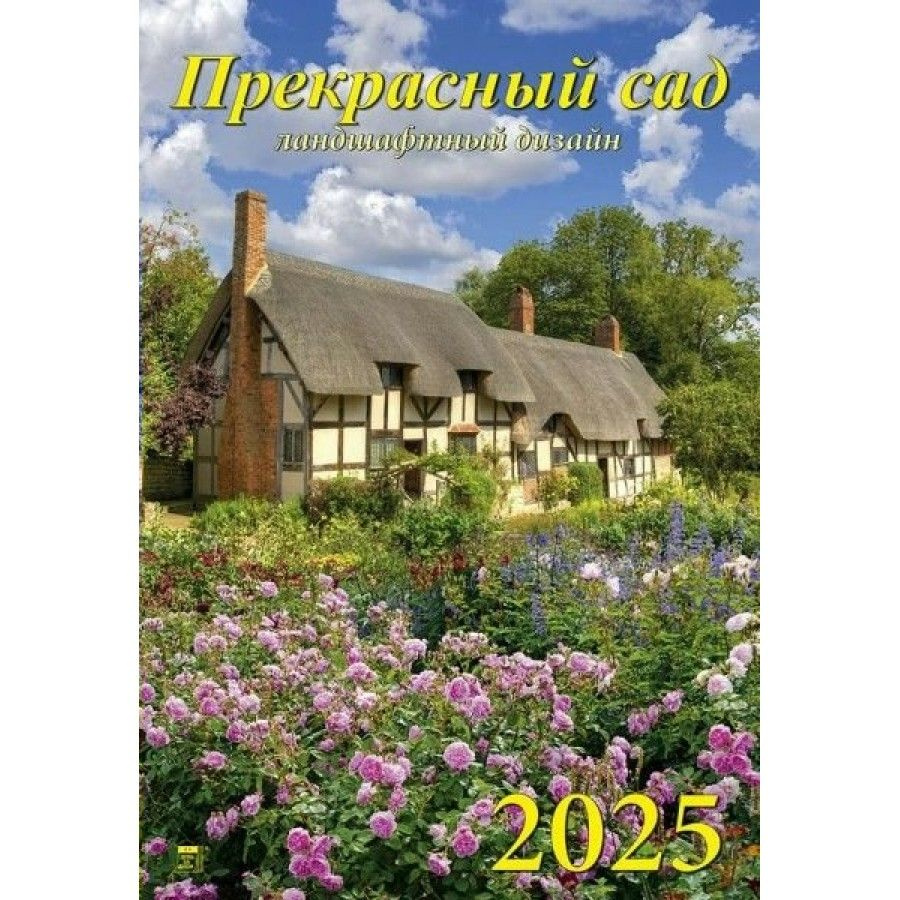 Прекрасный сад
ландшафтный дизайн

2025